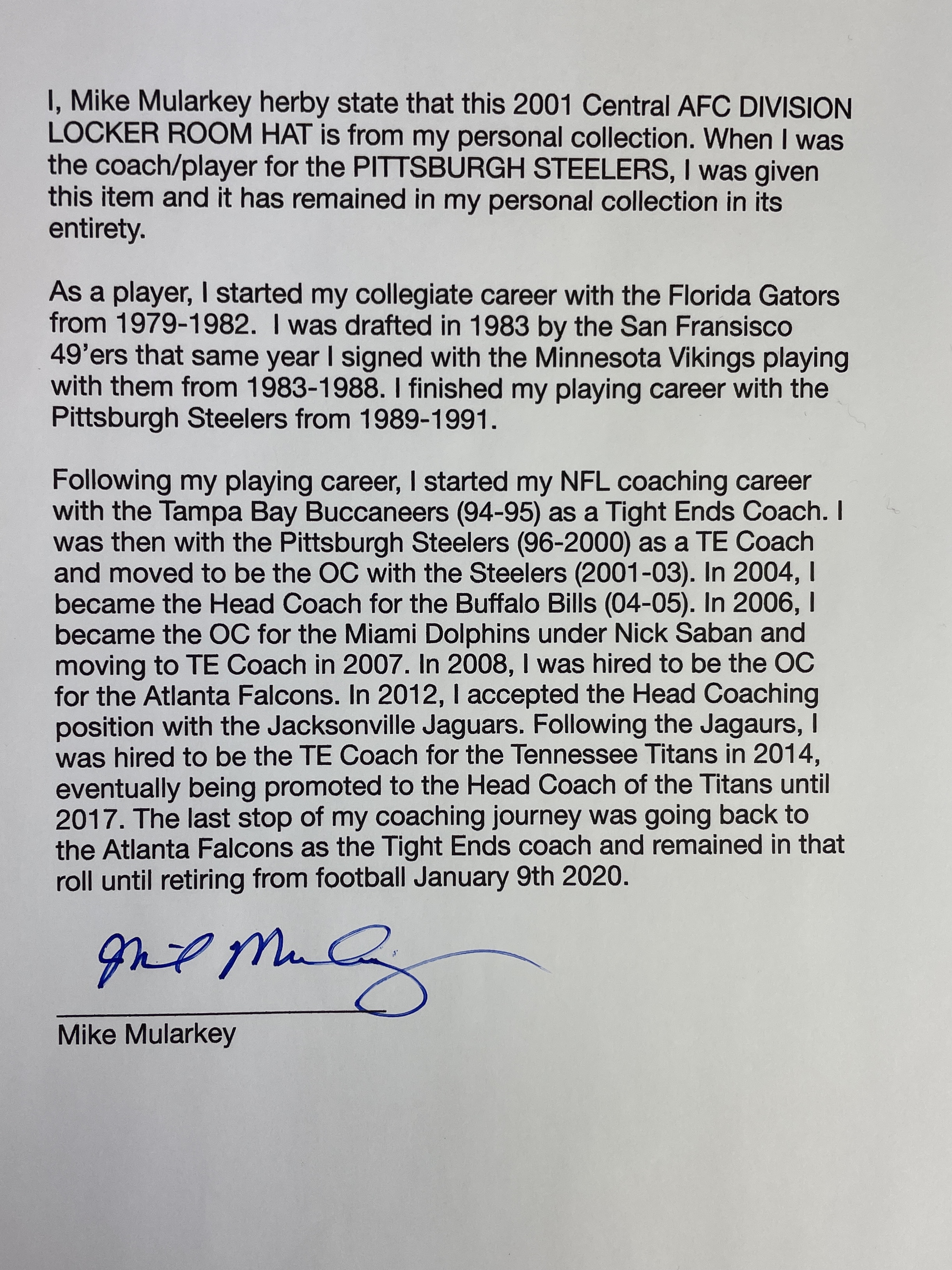 I, Mike Mularkey herby state that this 2001 Central AFC DIVISION LOCKER ROOM HAT is from my personal collection. When I was the coach/player for the PITTSBURGH STEELERS, I was given this item and it has remained in my personal collection in its entirety.

As a player, I started my collegiate career with the Florida Gators from 1979-1982. I was drafted in 1983 by the San Fransisco 49'ers that same year I signed with the Minnesota Vikings playing with them from 1983-1988. I finished my playing career with the Pittsburgh Steelers from 1989-1991.

Following my playing career, I started my NFL coaching career with the Tampa Bay Buccaneers (94-95) as a Tight Ends Coach. I was then with the Pittsburgh Steelers (96-2000) as a TE Coach and moved to be the OC with the Steelers (2001-03). In 2004, I became the Head Coach for the Buffalo Bills (04-05). In 2006, I became the OC for the Miami Dolphins under Nick Saban and moving to TE Coach in 2007. In 2008, I was hired to be the OC for the Atlanta Falcons. In 2012, I accepted the Head Coaching position with the Jacksonville Jaguars. Following the Jagaurs, I was hired to be the TE Coach for the Tennessee Titans in 2014, eventually being promoted to the Head Coach of the Titans until 2017. The last stop of my coaching journey was going back to the Atlanta Falcons as the Tight Ends coach and remained in that roll until retiring from football January 9th 2020.

Mike Mularkey

Mike Mularkey